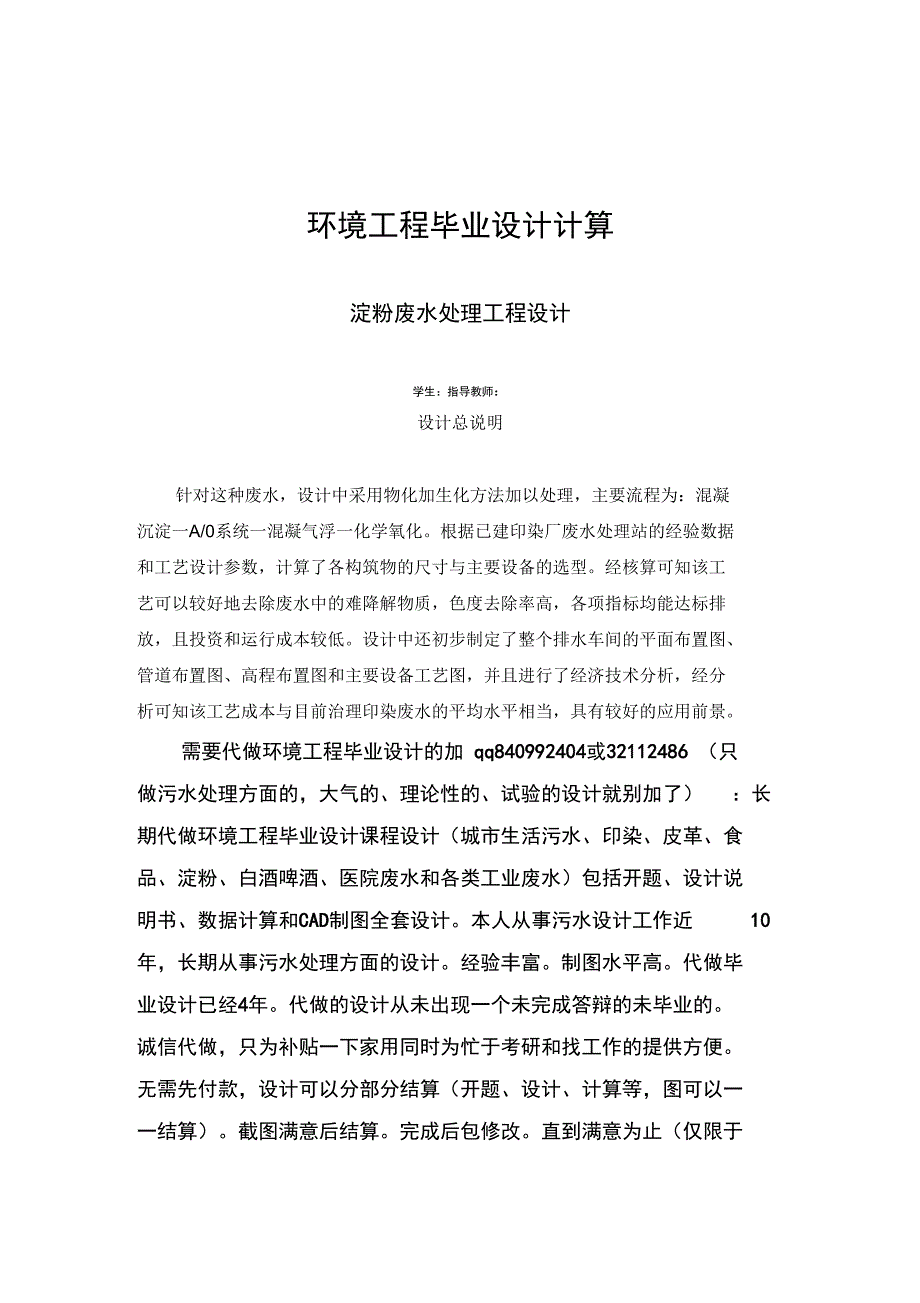 环境工程毕业设计计算

淀粉废水处理工程设计

学生：指导教师：

设计总说明

针对这种废水，设计中采用物化加生化方法加以处理，主要流程为：混凝沉淀一A/0系统一混凝气浮一化学氧化。根据已建印染厂废水处理站的经验数据和工艺设计参数，计算了各构筑物的尺寸与主要设备的选型。经核算可知该工艺可以较好地去除废水中的难降解物质，色度去除率高，各项指标均能达标排放，且投资和运行成本较低。设计中还初步制定了整个排水车间的平面布置图、管道布置图、高程布置图和主要设备工艺图，并且进行了经济技术分析，经分析可知该工艺成本与目前治理印染废水的平均水平相当，具有较好的应用前景。

需要代做环境工程毕业设计的加 qq840992404或32112486 （只做污水处理方面的，大气的、理论性的、试验的设计就别加了） ：长期代做环境工程毕业设计课程设计（城市生活污水、印染、皮革、食品、淀粉、白酒啤酒、医院废水和各类工业废水）包括开题、设计说明书、数据计算和CAD制图全套设计。本人从事污水设计工作近 10年，长期从事污水处理方面的设计。经验丰富。制图水平高。代做毕业设计已经4年。代做的设计从未出现一个未完成答辩的未毕业的。诚信代做，只为补贴一下家用同时为忙于考研和找工作的提供方便。无需先付款，设计可以分部分结算（开题、设计、计算等，图可以一一结算）。截图满意后结算。完成后包修改。直到满意为止（仅限于